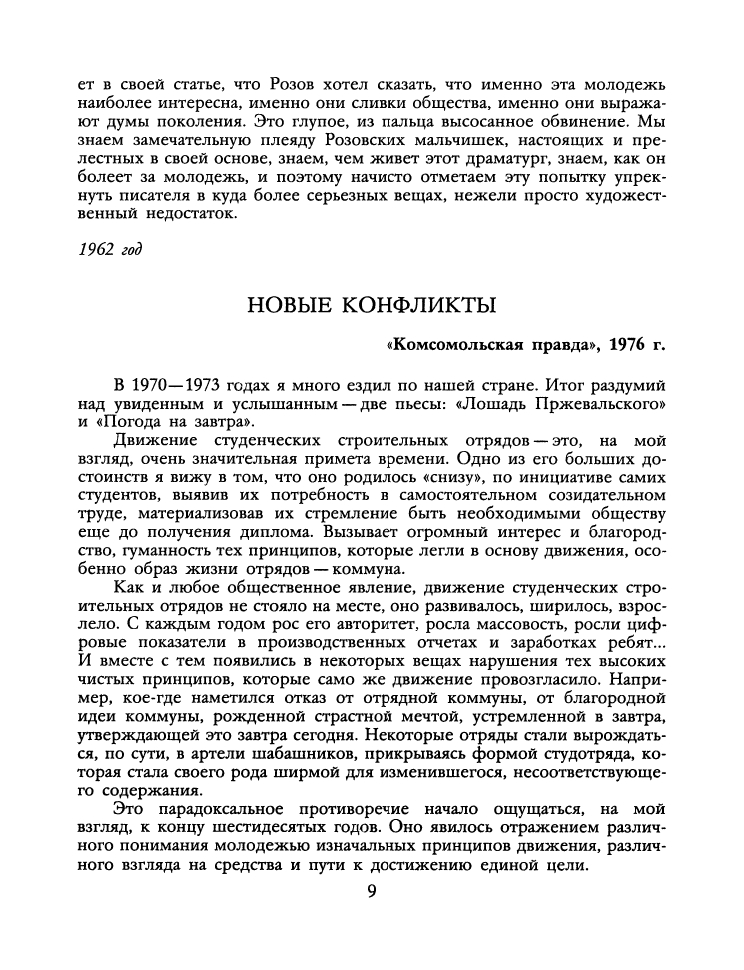 ет в своей статье, что Розов хотел сказать, что именно эта молодежь наиболее интересна, именно они сливки общества, именно они выражают думы поколения. Это глупое, из пальца высосанное обвинение. Мы знаем замечательную плеяду Розовских мальчишек, настоящих и прелестных в своей основе, знаем, чем живет этот драматург, знаем, как он болеет за молодежь, и поэтому начисто отметаем эту попытку упрекнуть писателя в куда более серьезных вещах, нежели просто художественный недостаток.

1962 год

НОВЫЕ КОНФЛИКТЫ

«Комсомольская правда», 1976 г.

В 1970—1973 годах я много ездил по нашей стране. Итог раздумий над увиденным и услышанным — две пьесы: «Лошадь Пржевальского» и «Погода на завтра».

Движение студенческих строительных отрядов — это, на мой взгляд, очень значительная примета времени. Одно из его больших достоинств я вижу в том, что оно родилось «снизу», по инициативе самих студентов, выявив их потребность в самостоятельном созидательном труде, материализовав их стремление быть необходимыми обществу еще до получения диплома. Вызывает огромный интерес и благородство, гуманность тех принципов, которые легли в основу движения, особенно образ жизни отрядов — коммуна.

Как и любое общественное явление, движение студенческих строительных отрядов не стояло на месте, оно развивалось, ширилось, взрослело. С каждым годом рос его авторитет, росла массовость, росли цифровые показатели в производственных отчетах и заработках ребят... И вместе с тем появились в некоторых вещах нарушения тех высоких чистых принципов, которые само же движение провозгласило. Например, кое-где наметился отказ от отрядной коммуны, от благородной идеи коммуны, рожденной страстной мечтой, устремленной в завтра, утверждающей это завтра сегодня. Некоторые отряды стали вырождаться, по сути, в артели шабашников, прикрываясь формой студотряда, которая стала своего рода ширмой для изменившегося, несоответствующего содержания.

Это парадоксальное противоречие начало ощущаться, на мой взгляд, к концу шестидесятых годов. Оно явилось отражением различного понимания молодежью изначальных принципов движения, различного взгляда на средства и пути к достижению единой цели.

9